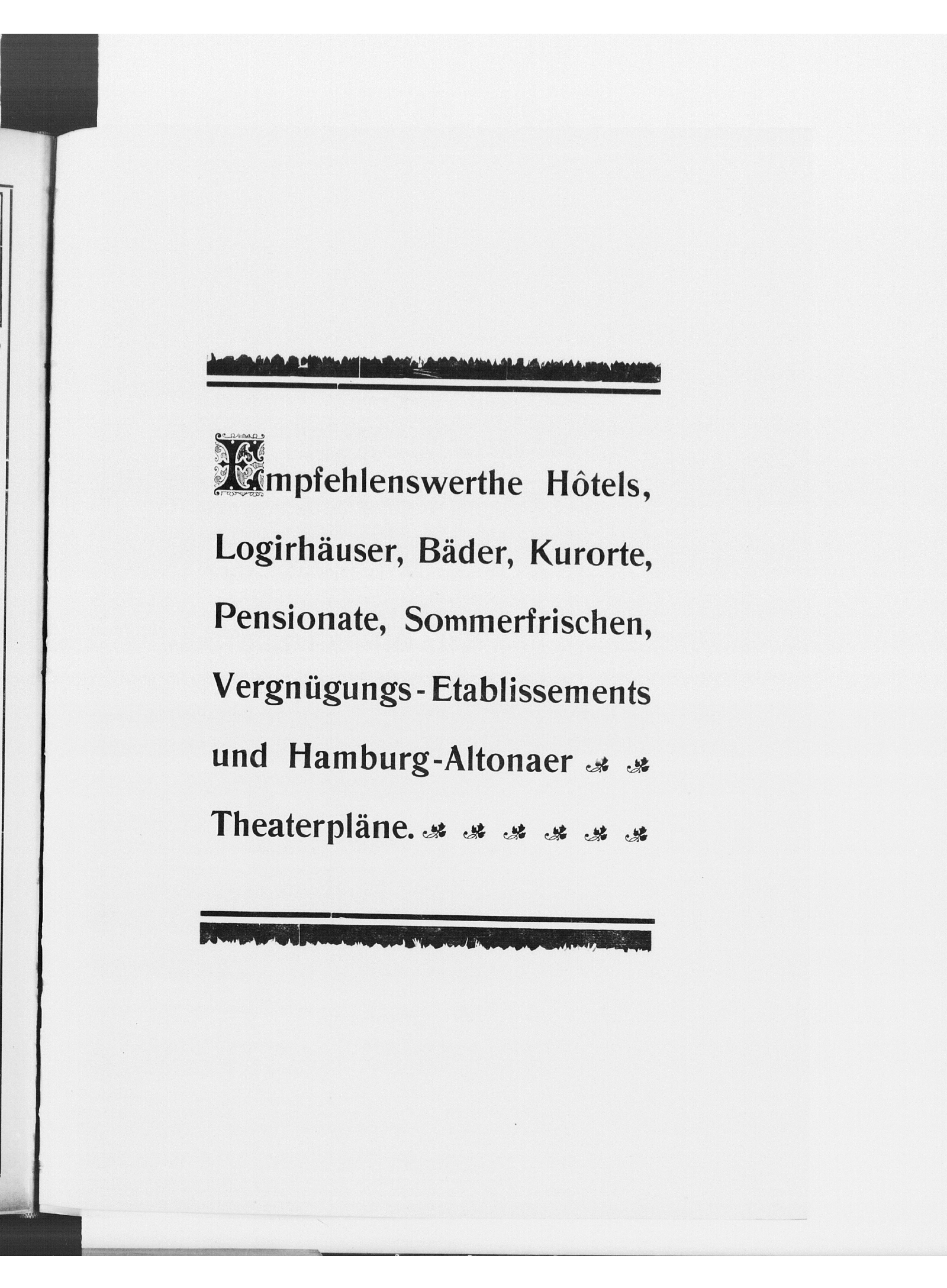 Empfehlenswerthe Hôtels, Logirhäuser, Bäder, Kurorte, Pensionate, Sommerfrischen, Vergnügungs-Etablissements und Hamburg-Altonaer Theaterpläne.